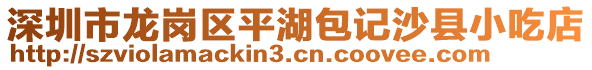 深圳市龙岗区平湖包记沙县小吃店
http://szviolamackin3.cn.coovee.com